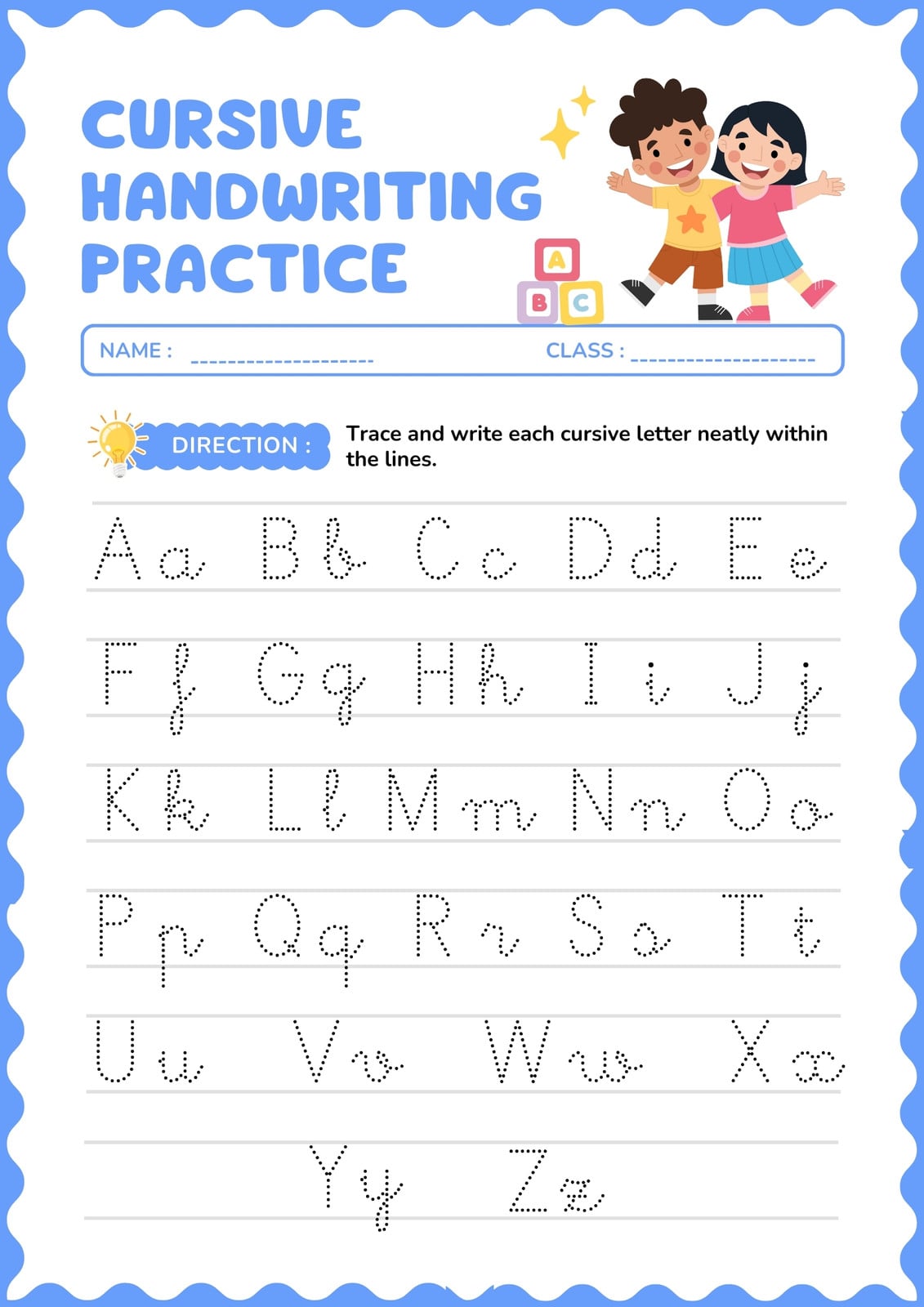 CURSIVE HANDWRITING PRACTICE

A B C

NAME : ____________________ CLASS : ____________________

DIRECTION : Trace and write each cursive letter neatly within the lines.

Aa Bb Cc Dd Ee

Ff Gg Hh Ii Jj

Kk Ll Mm Nn Oo

Pp Qq Rr Ss Tt

Uu Vv Ww Xx

Yy Zz